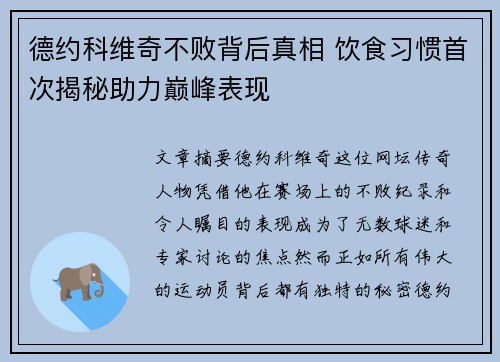 德约科维奇不败背后真相 饮食习惯首次揭秘助力巅峰表现

文章摘要德约科维奇这位网坛传奇人物凭借他在赛场上的不败纪录和令人瞩目的表现成为了无数球迷和专家讨论的焦点然而正如所有伟大的运动员背后都有独特的秘密德约